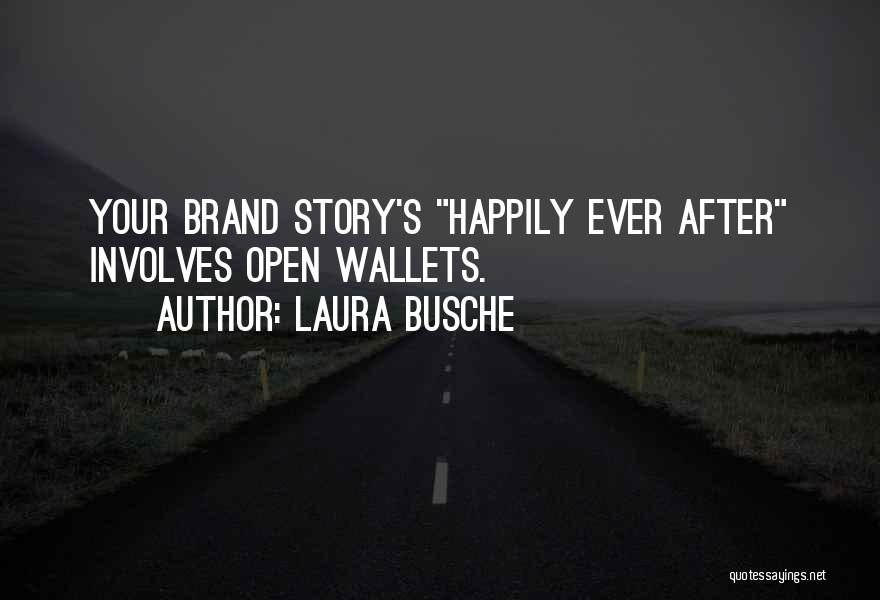 YOUR BRAND STORY'S "HAPPILY EVER AFTER" INVOLVES OPEN WALLETS.
AUTHOR: LAURA BUSCHE

quotessayings.net